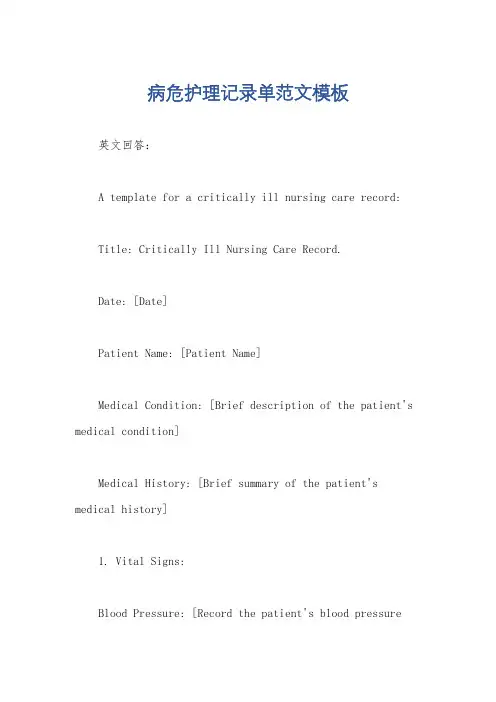 病危护理记录单范文模板

英文回答：

A template for a critically ill nursing care record:

Title: Critically Ill Nursing Care Record.

Date: [Date]

Patient Name: [Patient Name]

Medical Condition: [Brief description of the patient's medical condition]

Medical History: [Brief summary of the patient's medical history]

1. Vital Signs:

Blood Pressure: [Record the patient's blood pressure